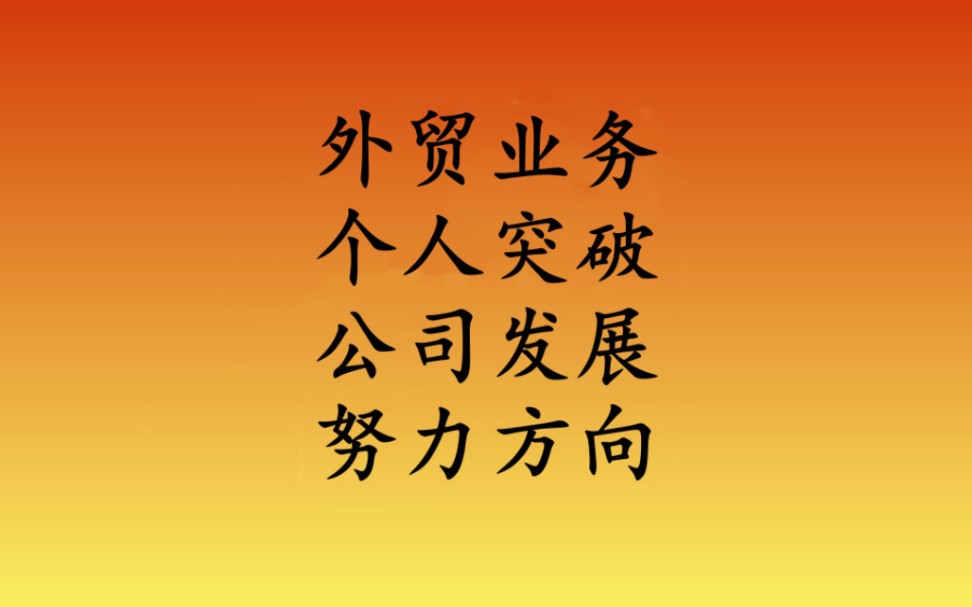 外贸业务
个人突破
公司发展
努力方向